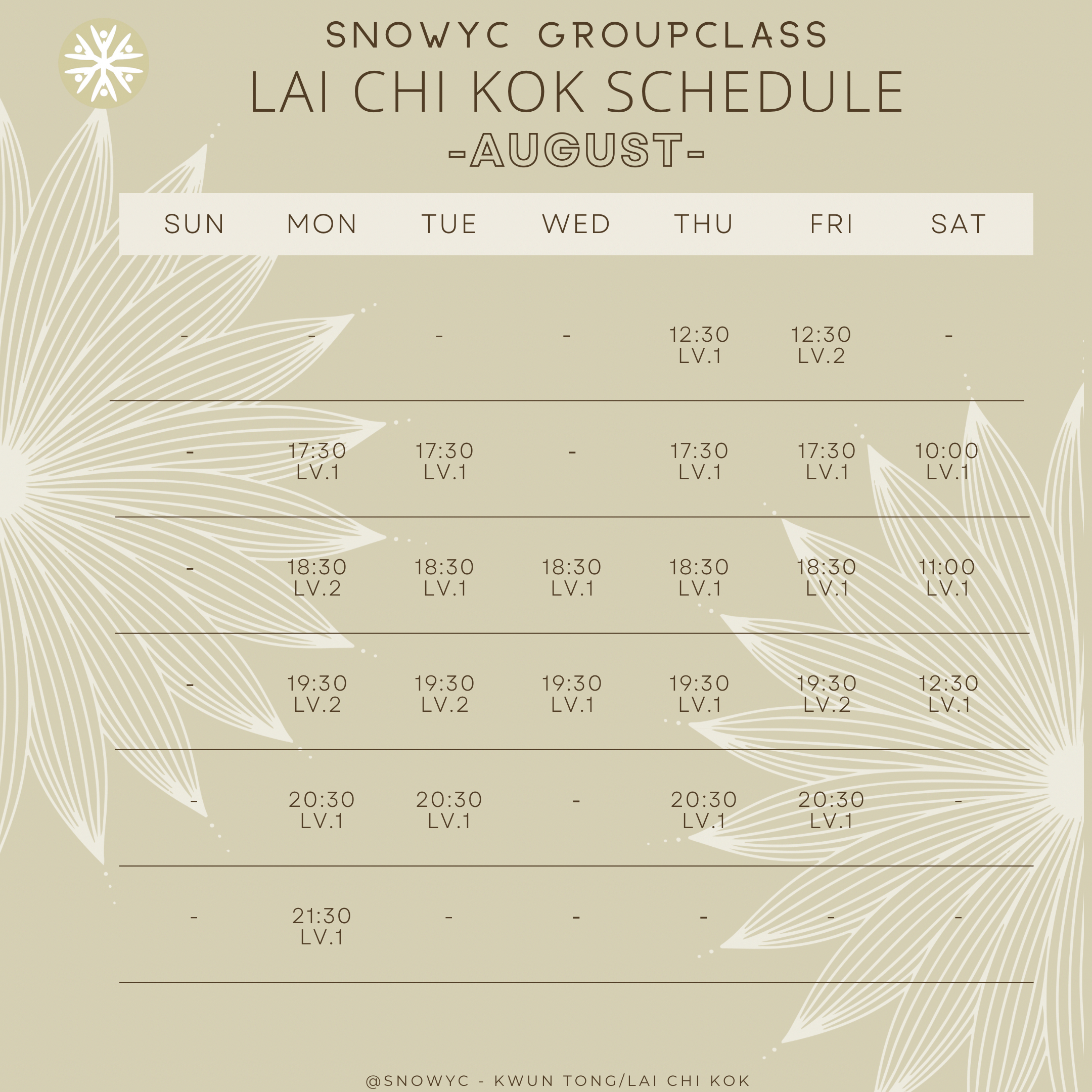 SNOWYC GROUPCLASS
LAI CHI KOK SCHEDULE
-AUGUST-

| SUN | MON | TUE | WED | THU | FRI | SAT |
|---|---|---|---|---|---|---|
| - | - | - | - | 12:30 LV.1 | 12:30 LV.2 | - |
| - | 17:30 LV.1 | 17:30 LV.1 | - | 17:30 LV.1 | 17:30 LV.1 | 10:00 LV.1 |
| - | 18:30 LV.2 | 18:30 LV.1 | 18:30 LV.1 | 18:30 LV.1 | 18:30 LV.1 | 11:00 LV.1 |
| - | 19:30 LV.2 | 19:30 LV.2 | 19:30 LV.1 | 19:30 LV.1 | 19:30 LV.2 | 12:30 LV.1 |
| - | 20:30 LV.1 | 20:30 LV.1 | - | 20:30 LV.1 | 20:30 LV.1 | - |
| - | 21:30 LV.1 | - | - | - | - | - |

@SNOWYC - KWUN TONG/LAI CHI KOK